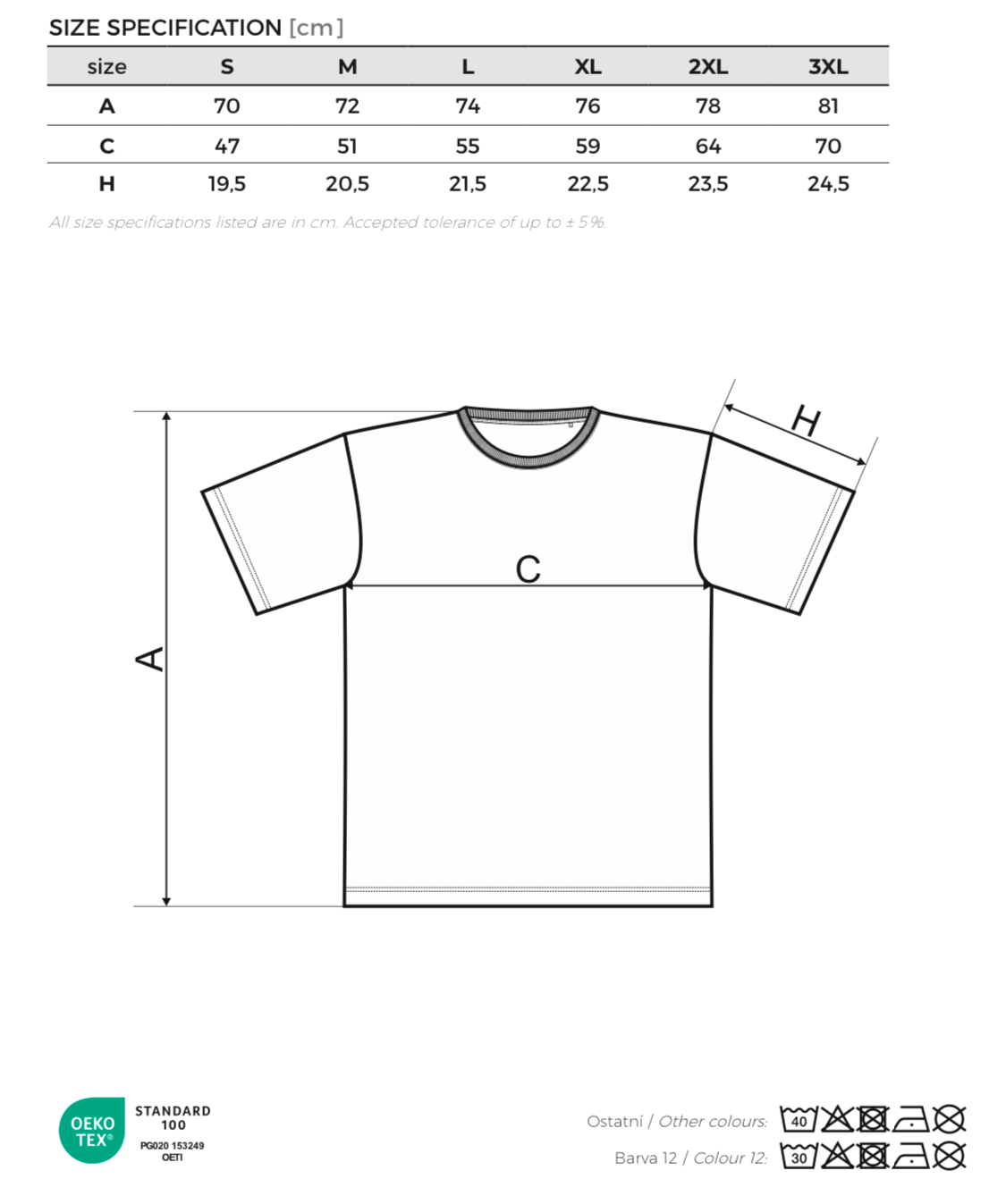 SIZE SPECIFICATION [cm]

| size | S | M | L | XL | 2XL | 3XL |
|---|---|---|---|---|---|---|
| A | 70 | 72 | 74 | 76 | 78 | 81 |
| C | 47 | 51 | 55 | 59 | 64 | 70 |
| H | 19,5 | 20,5 | 21,5 | 22,5 | 23,5 | 24,5 |

All size specifications listed are in cm. Accepted tolerance of up to ± 5%.

H

C

A

OEKO TEX® STANDARD 100 PG020 153249 OETI

Ostatní / Other colours: 40

Barva 12 / Colour 12: 30